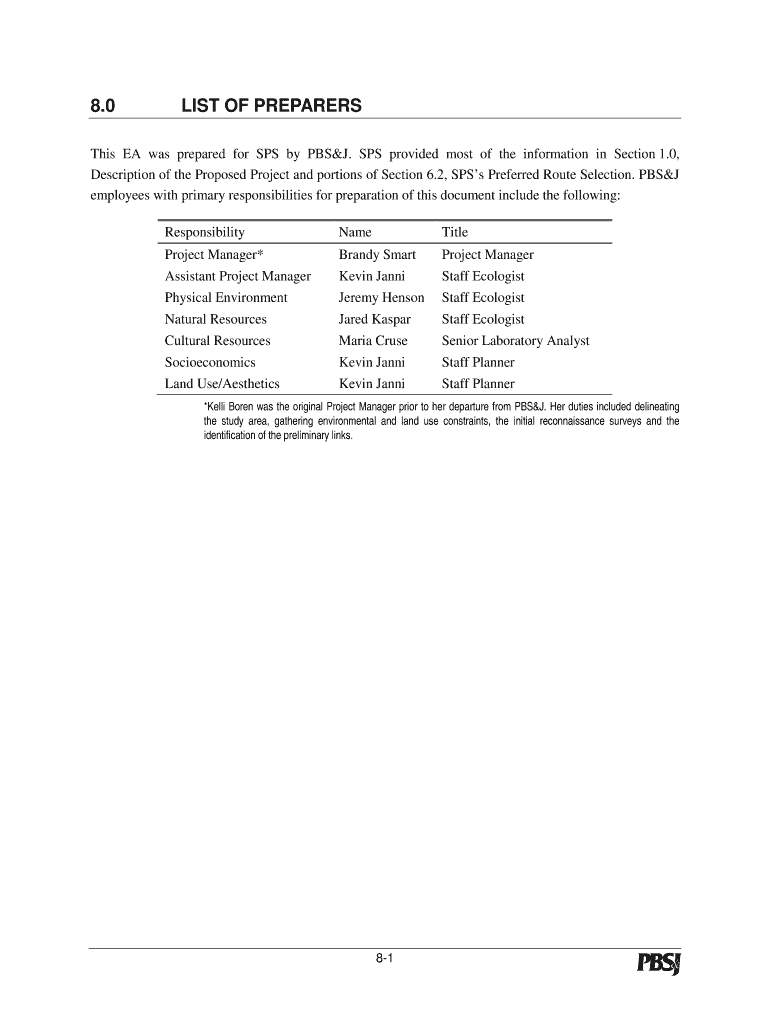 8.0 LIST OF PREPARERS

This EA was prepared for SPS by PBS&J. SPS provided most of the information in Section 1.0, Description of the Proposed Project and portions of Section 6.2, SPS's Preferred Route Selection. PBS&J employees with primary responsibilities for preparation of this document include the following:

| Responsibility | Name | Title |
|---|---|---|
| Project Manager* | Brandy Smart | Project Manager |
| Assistant Project Manager | Kevin Janni | Staff Ecologist |
| Physical Environment | Jeremy Henson | Staff Ecologist |
| Natural Resources | Jared Kaspar | Staff Ecologist |
| Cultural Resources | Maria Cruse | Senior Laboratory Analyst |
| Socioeconomics | Kevin Janni | Staff Planner |
| Land Use/Aesthetics | Kevin Janni | Staff Planner |

*Kelli Boren was the original Project Manager prior to her departure from PBS&J. Her duties included delineating the study area, gathering environmental and land use constraints, the initial reconnaissance surveys and the identification of the preliminary links.

8-1

PBSJ